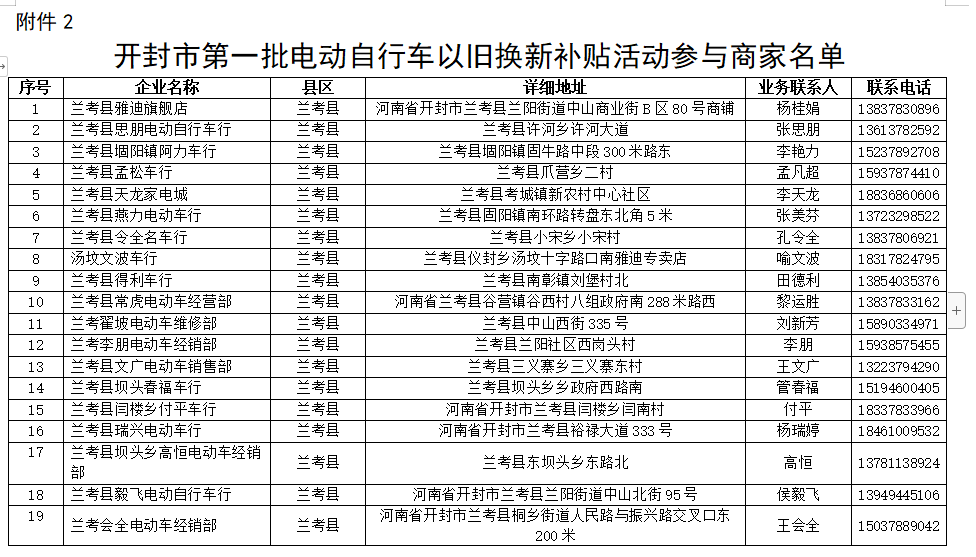 附件 2

开封市第一批电动自行车以旧换新补贴活动参与商家名单

| 序号 | 企业名称 | 县区 | 详细地址 | 业务联系人 | 联系电话 |
|---|---|---|---|---|---|
| 1 | 兰考县雅迪旗舰店 | 兰考县 | 河南省开封市兰考县兰阳街道中山商业街 B 区 80 号商铺 | 杨桂娟 | 13837830896 |
| 2 | 兰考县思朋电动自行车行 | 兰考县 | 兰考县许河乡许河大道 | 张思朋 | 13613782592 |
| 3 | 兰考县堌阳镇阿力车行 | 兰考县 | 兰考县堌阳镇固牛路中段 300 米路东 | 李艳力 | 15237892708 |
| 4 | 兰考县孟松车行 | 兰考县 | 兰考县爪营乡二村 | 孟凡超 | 15937874410 |
| 5 | 兰考县天龙家电城 | 兰考县 | 兰考县考城镇新农村中心社区 | 李天龙 | 18836860606 |
| 6 | 兰考县燕力电动车行 | 兰考县 | 兰考县固阳镇南环路转盘东北角 5 米 | 张美芬 | 13723298522 |
| 7 | 兰考县令全名车行 | 兰考县 | 兰考县小宋乡小宋村 | 孔令全 | 13837806921 |
| 8 | 汤坟文波车行 | 兰考县 | 兰考县仪封乡汤坟十字路口南雅迪专卖店 | 喻文波 | 18317824795 |
| 9 | 兰考县得利车行 | 兰考县 | 兰考县南彰镇刘堡村北 | 田德利 | 13854035376 |
| 10 | 兰考县常虎电动车经营部 | 兰考县 | 河南省兰考县谷营镇谷西村八组政府南 288 米路西 | 黎运胜 | 13837833162 |
| 11 | 兰考翟坡电动车维修部 | 兰考县 | 兰考县中山西街 335 号 | 刘新芳 | 15890334971 |
| 12 | 兰考李朋电动车经销部 | 兰考县 | 兰考县兰阳社区西岗头村 | 李朋 | 15938575455 |
| 13 | 兰考县文广电动车销售部 | 兰考县 | 兰考县三义寨乡三义寨东村 | 王文广 | 13223794290 |
| 14 | 兰考县坝头春福车行 | 兰考县 | 兰考县坝头乡乡政府西路南 | 管春福 | 15194600405 |
| 15 | 兰考县闫楼乡付平车行 | 兰考县 | 河南省开封市兰考县闫楼乡闫南村 | 付平 | 18337833966 |
| 16 | 兰考县瑞兴电动车行 | 兰考县 | 河南省开封市兰考县裕禄大道 333 号 | 杨瑞婷 | 18461009532 |
| 17 | 兰考县坝头乡高恒电动车经销部 | 兰考县 | 兰考县东坝头乡东路北 | 高恒 | 13781138924 |
| 18 | 兰考县毅飞电动自行车行 | 兰考县 | 河南省开封市兰考县兰阳街道中山北街 95 号 | 侯毅飞 | 13949445106 |
| 19 | 兰考会全电动车经销部 | 兰考县 | 河南省开封市兰考县桐乡街道人民路与振兴路交叉口东 200 米 | 王会全 | 15037889042 |